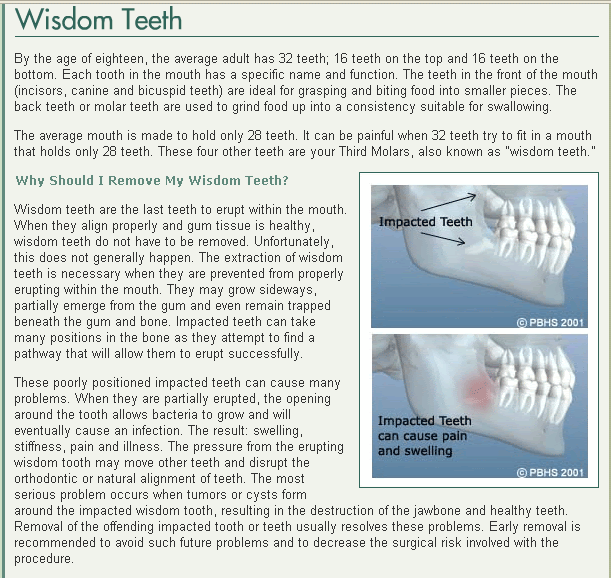 Wisdom Teeth

By the age of eighteen, the average adult has 32 teeth; 16 teeth on the top and 16 teeth on the bottom. Each tooth in the mouth has a specific name and function. The teeth in the front of the mouth (incisors, canine and bicuspid teeth) are ideal for grasping and biting food into smaller pieces. The back teeth or molar teeth are used to grind food up into a consistency suitable for swallowing.

The average mouth is made to hold only 28 teeth. It can be painful when 32 teeth try to fit in a mouth that holds only 28 teeth. These four other teeth are your Third Molars, also known as "wisdom teeth."

Why Should I Remove My Wisdom Teeth?

Wisdom teeth are the last teeth to erupt within the mouth. When they align properly and gum tissue is healthy, wisdom teeth do not have to be removed. Unfortunately, this does not generally happen. The extraction of wisdom teeth is necessary when they are prevented from properly erupting within the mouth. They may grow sideways, partially emerge from the gum and even remain trapped beneath the gum and bone. Impacted teeth can take many positions in the bone as they attempt to find a pathway that will allow them to erupt successfully.

These poorly positioned impacted teeth can cause many problems. When they are partially erupted, the opening around the tooth allows bacteria to grow and will eventually cause an infection. The result: swelling, stiffness, pain and illness. The pressure from the erupting wisdom tooth may move other teeth and disrupt the orthodontic or natural alignment of teeth. The most serious problem occurs when tumors or cysts form around the impacted wisdom tooth, resulting in the destruction of the jawbone and healthy teeth. Removal of the offending impacted tooth or teeth usually resolves these problems. Early removal is recommended to avoid such future problems and to decrease the surgical risk involved with the procedure.

Impacted Teeth

© PBHS 2001

Impacted Teeth can cause pain and swelling

© PBHS 2001